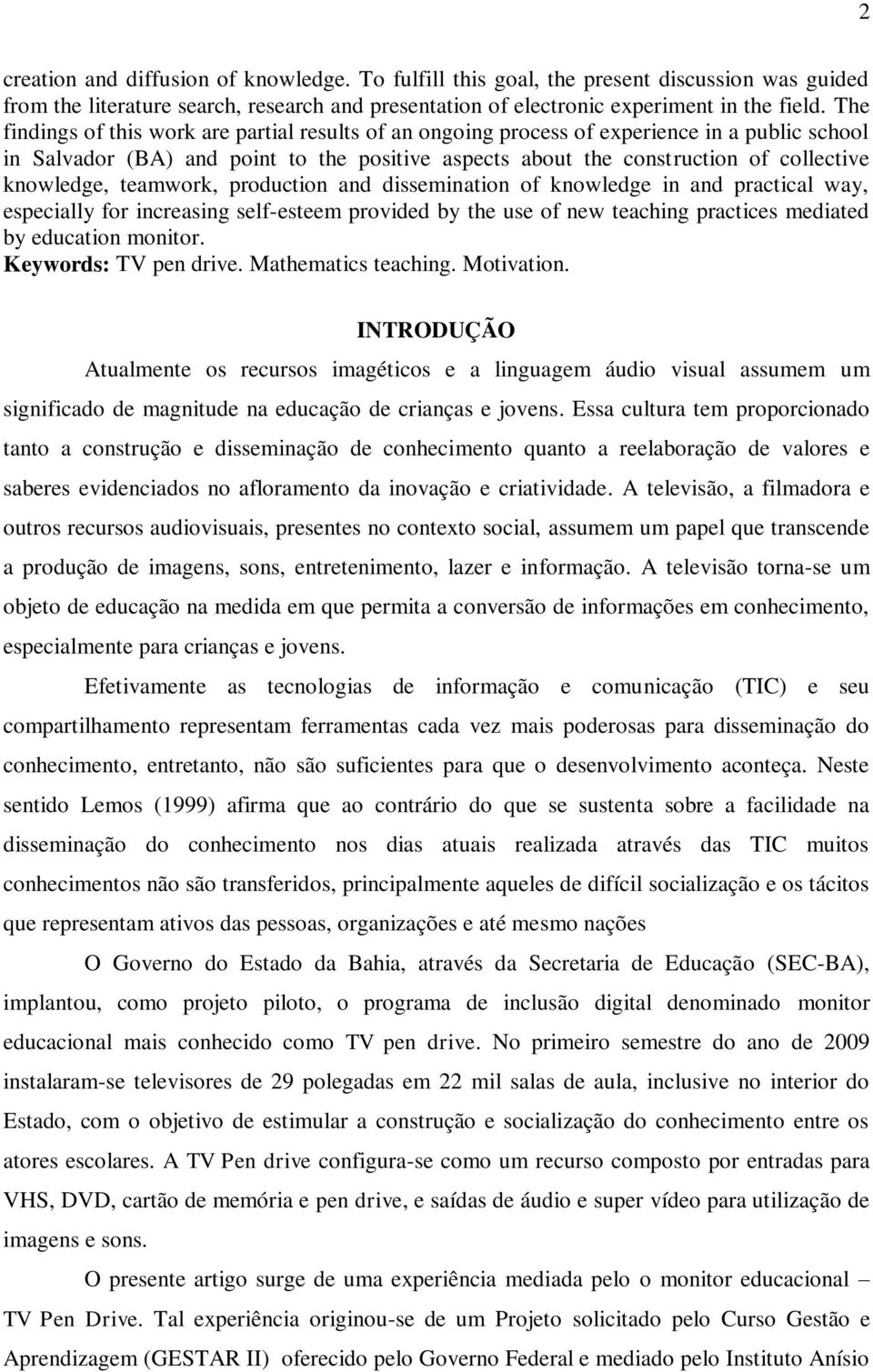 2

creation and diffusion of knowledge. To fulfill this goal, the present discussion was guided from the literature search, research and presentation of electronic experiment in the field. The findings of this work are partial results of an ongoing process of experience in a public school in Salvador (BA) and point to the positive aspects about the construction of collective knowledge, teamwork, production and dissemination of knowledge in and practical way, especially for increasing self-esteem provided by the use of new teaching practices mediated by education monitor.
Keywords: TV pen drive. Mathematics teaching. Motivation.

INTRODUÇÃO

Atualmente os recursos imagéticos e a linguagem áudio visual assumem um significado de magnitude na educação de crianças e jovens. Essa cultura tem proporcionado tanto a construção e disseminação de conhecimento quanto a reelaboração de valores e saberes evidenciados no afloramento da inovação e criatividade. A televisão, a filmadora e outros recursos audiovisuais, presentes no contexto social, assumem um papel que transcende a produção de imagens, sons, entretenimento, lazer e informação. A televisão torna-se um objeto de educação na medida em que permita a conversão de informações em conhecimento, especialmente para crianças e jovens.

Efetivamente as tecnologias de informação e comunicação (TIC) e seu compartilhamento representam ferramentas cada vez mais poderosas para disseminação do conhecimento, entretanto, não são suficientes para que o desenvolvimento aconteça. Neste sentido Lemos (1999) afirma que ao contrário do que se sustenta sobre a facilidade na disseminação do conhecimento nos dias atuais realizada através das TIC muitos conhecimentos não são transferidos, principalmente aqueles de difícil socialização e os tácitos que representam ativos das pessoas, organizações e até mesmo nações

O Governo do Estado da Bahia, através da Secretaria de Educação (SEC-BA), implantou, como projeto piloto, o programa de inclusão digital denominado monitor educacional mais conhecido como TV pen drive. No primeiro semestre do ano de 2009 instalaram-se televisores de 29 polegadas em 22 mil salas de aula, inclusive no interior do Estado, com o objetivo de estimular a construção e socialização do conhecimento entre os atores escolares. A TV Pen drive configura-se como um recurso composto por entradas para VHS, DVD, cartão de memória e pen drive, e saídas de áudio e super vídeo para utilização de imagens e sons.

O presente artigo surge de uma experiência mediada pelo o monitor educacional – TV Pen Drive. Tal experiência originou-se de um Projeto solicitado pelo Curso Gestão e Aprendizagem (GESTAR II) oferecido pelo Governo Federal e mediado pelo Instituto Anísio